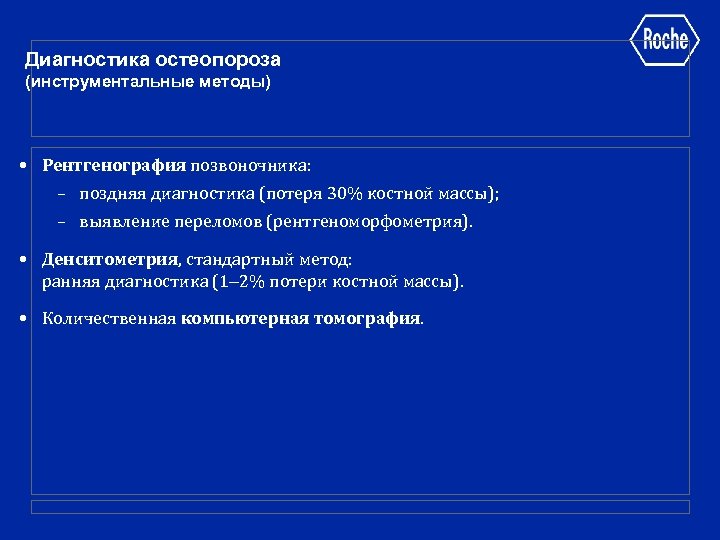 Roche

Диагностика остеопороза
(инструментальные методы)

• Рентгенография позвоночника:
– поздняя диагностика (потеря 30% костной массы);
– выявление переломов (рентгеноморфометрия).

• Денситометрия, стандартный метод:
ранняя диагностика (1–2% потери костной массы).

• Количественная компьютерная томография.